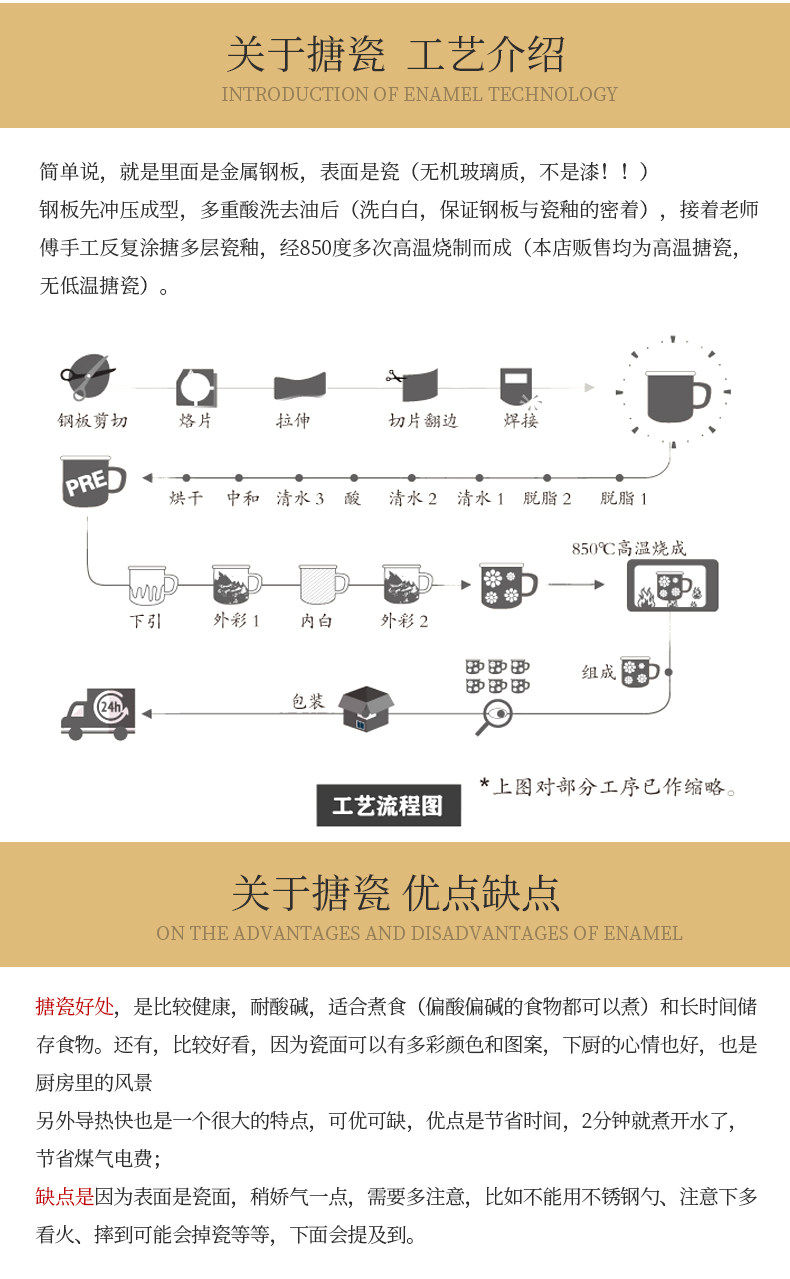 关于搪瓷 工艺介绍
INTRODUCTION OF ENAMEL TECHNOLOGY

简单说，就是里面是金属钢板，表面是瓷（无机玻璃质，不是漆！！）
钢板先冲压成型，多重酸洗去油后（洗白白，保证钢板与瓷釉的密着），接着老师傅手工反复涂搪多层瓷釉，经850度多次高温烧制而成（本店贩售均为高温搪瓷，无低温搪瓷）。

钢板剪切
烙片
拉伸
切片翻边
焊接

PRE
烘干
中和
清水3
酸
清水2
清水1
脱脂2
脱脂1

下引
外彩1
内白
外彩2
850℃高温烧成

组成
包装
24h

*上图对部分工序已作缩略。

工艺流程图

关于搪瓷 优点缺点
ON THE ADVANTAGES AND DISADVANTAGES OF ENAMEL

搪瓷好处，是比较健康，耐酸碱，适合煮食（偏酸偏碱的食物都可以煮）和长时间储存食物。还有，比较好看，因为瓷面可以有多彩颜色和图案，下厨的心情也好，也是厨房里的风景
另外导热快也是一个很大的特点，可优可缺，优点是节省时间，2分钟就煮开水了，节省煤气电费；
缺点是因为表面是瓷面，稍娇气一点，需要多注意，比如不能用不锈钢勺、注意下多看火、摔到可能会掉瓷等等，下面会提及到。